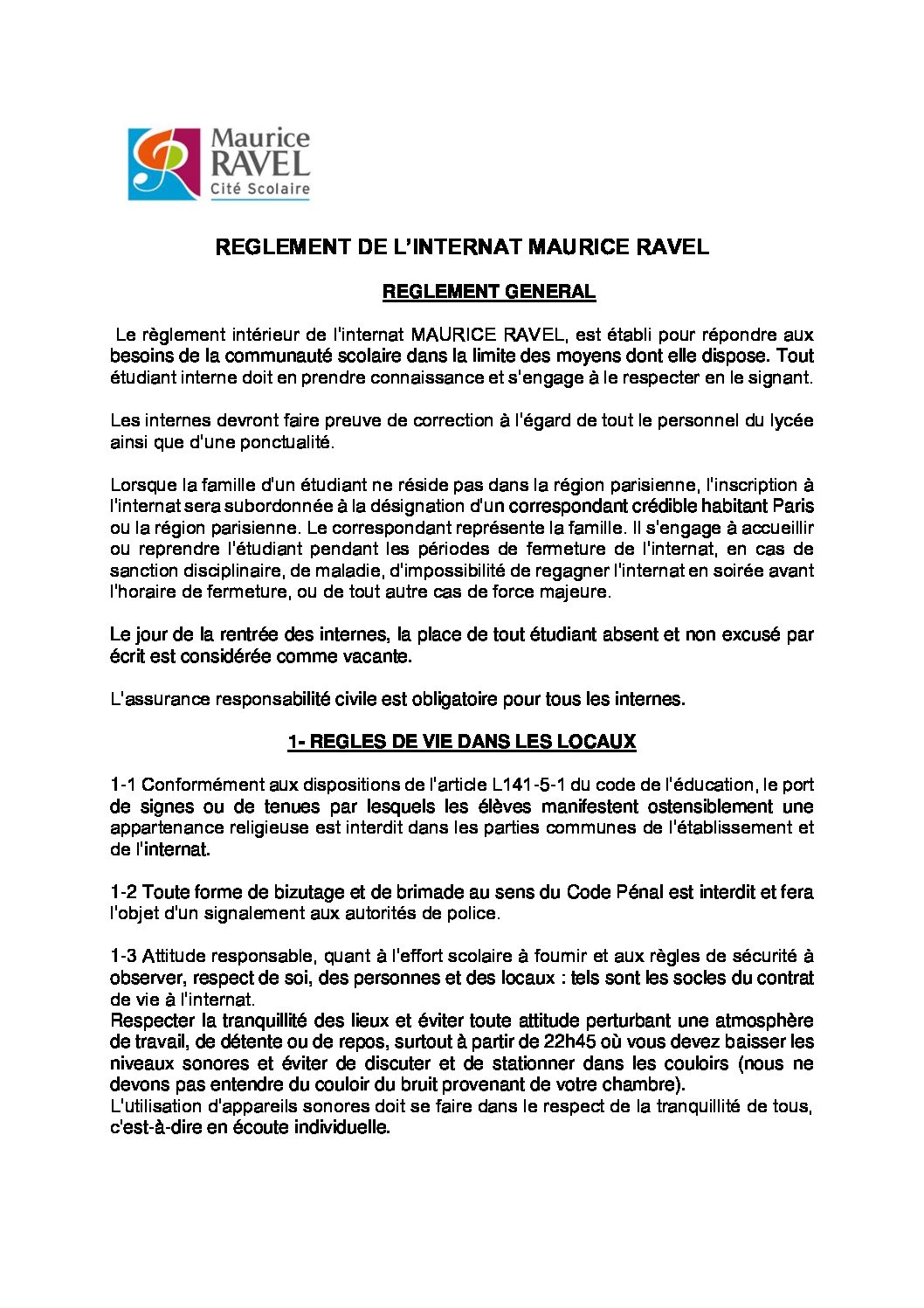 Maurice RAVEL
Cité Scolaire

REGLEMENT DE L'INTERNAT MAURICE RAVEL

REGLEMENT GENERAL

Le règlement intérieur de l'internat MAURICE RAVEL, est établi pour répondre aux besoins de la communauté scolaire dans la limite des moyens dont elle dispose. Tout étudiant interne doit en prendre connaissance et s'engage à le respecter en le signant.

Les internes devront faire preuve de correction à l'égard de tout le personnel du lycée ainsi que d'une ponctualité.

Lorsque la famille d'un étudiant ne réside pas dans la région parisienne, l'inscription à l'internat sera subordonnée à la désignation d'un correspondant crédible habitant Paris ou la région parisienne. Le correspondant représente la famille. Il s'engage à accueillir ou reprendre l'étudiant pendant les périodes de fermeture de l'internat, en cas de sanction disciplinaire, de maladie, d'impossibilité de regagner l'internat en soirée avant l'horaire de fermeture, ou de tout autre cas de force majeure.

Le jour de la rentrée des internes, la place de tout étudiant absent et non excusé par écrit est considérée comme vacante.

L'assurance responsabilité civile est obligatoire pour tous les internes.

1- REGLES DE VIE DANS LES LOCAUX

1-1 Conformément aux dispositions de l'article L141-5-1 du code de l'éducation, le port de signes ou de tenues par lesquels les élèves manifestent ostensiblement une appartenance religieuse est interdit dans les parties communes de l'établissement et de l'internat.

1-2 Toute forme de bizutage et de brimade au sens du Code Pénal est interdit et fera l'objet d'un signalement aux autorités de police.

1-3 Attitude responsable, quant à l'effort scolaire à fournir et aux règles de sécurité à observer, respect de soi, des personnes et des locaux : tels sont les socles du contrat de vie à l'internat.
Respecter la tranquillité des lieux et éviter toute attitude perturbant une atmosphère de travail, de détente ou de repos, surtout à partir de 22h45 où vous devez baisser les niveaux sonores et éviter de discuter et de stationner dans les couloirs (nous ne devons pas entendre du couloir du bruit provenant de votre chambre).
L'utilisation d'appareils sonores doit se faire dans le respect de la tranquillité de tous, c'est-à-dire en écoute individuelle.